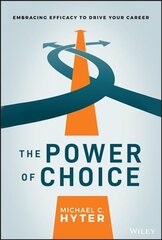 EMBRACING EFFICACY TO DRIVE YOUR CAREER

THE POWER OF CHOICE

MICHAEL C. HYTER

WILEY